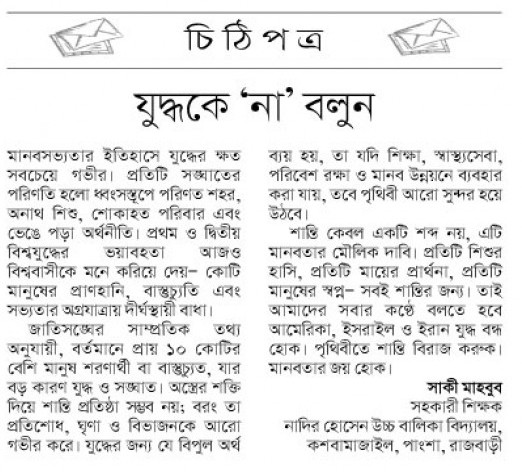 চিঠিপত্র

যুদ্ধকে 'না' বলুন

মানবসভ্যতার ইতিহাসে যুদ্ধের ক্ষত সবচেয়ে গভীর। প্রতিটি সঙ্ঘাতের পরিণতি হলো ধ্বংসস্তূপে পরিণত শহর, অনাথ শিশু, শোকাহত পরিবার এবং ভেঙে পড়া অর্থনীতি। প্রথম ও দ্বিতীয় বিশ্বযুদ্ধের ভয়াবহতা আজও বিশ্ববাসীকে মনে করিয়ে দেয়– কোটি মানুষের প্রাণহানি, বাস্তুচ্যুতি এবং সভ্যতার অগ্রযাত্রায় দীর্ঘস্থায়ী বাধা।

জাতিসঙ্ঘের সাম্প্রতিক তথ্য অনুযায়ী, বর্তমানে প্রায় ১০ কোটির বেশি মানুষ শরণার্থী বা বাস্তুচ্যুত, যার বড় কারণ যুদ্ধ ও সঙ্ঘাত। অস্ত্রের শক্তি দিয়ে শান্তি প্রতিষ্ঠা সম্ভব নয়; বরং তা প্রতিশোধ, ঘৃণা ও বিভাজনকে আরো গভীর করে। যুদ্ধের জন্য যে বিপুল অর্থ ব্যয় হয়, তা যদি শিক্ষা, স্বাস্থ্যসেবা, পরিবেশ রক্ষা ও মানব উন্নয়নে ব্যবহার করা যায়, তবে পৃথিবী আরো সুন্দর হয়ে উঠবে।

শান্তি কেবল একটি শব্দ নয়, এটি মানবতার মৌলিক দাবি। প্রতিটি শিশুর হাসি, প্রতিটি মায়ের প্রার্থনা, প্রতিটি মানুষের স্বপ্ন– সবই শান্তির জন্য। তাই আমাদের সবার কণ্ঠে বলতে হবে আমেরিকা, ইসরাইল ও ইরান যুদ্ধ বন্ধ হোক। পৃথিবীতে শান্তি বিরাজ করুক। মানবতার জয় হোক।

সাকী মাহবুব
সহকারী শিক্ষক
নাদির হোসেন উচ্চ বালিকা বিদ্যালয়,
কশবামাজাইল, পাংশা, রাজবাড়ী